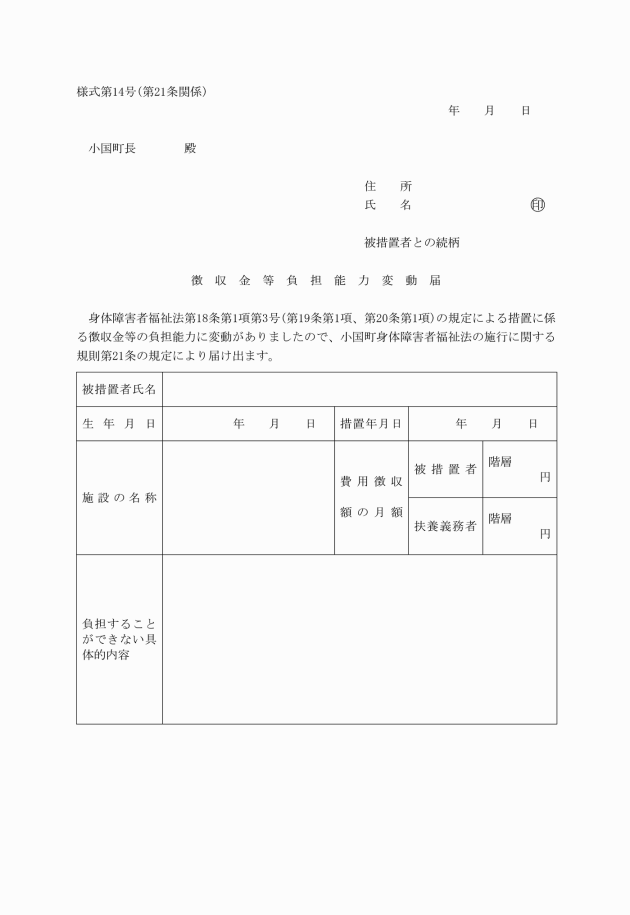 様式第14号(第21条関係)

年　月　日

小国町長　　殿

住　所
氏　名　　　　㊞

被措置者との続柄

徴収金等負担能力変動届

身体障害者福祉法第18条第1項第3号(第19条第1項、第20条第1項)の規定による措置に係る徴収金等の負担能力に変動がありましたので、小国町身体障害者福祉法の施行に関する規則第21条の規定により届け出ます。

| 被措置者氏名 | | | | |
|---|---|---|---|---|
| 生年月日 | 年　月　日 | 措置年月日 | 年　月　日 | |
| 施設の名称 | | 費用徴収額の月額 | 被措置者 | 階層　円 |
| | | | 扶養義務者 | 階層　円 |
| 負担することができない具体的内容 | | | | |